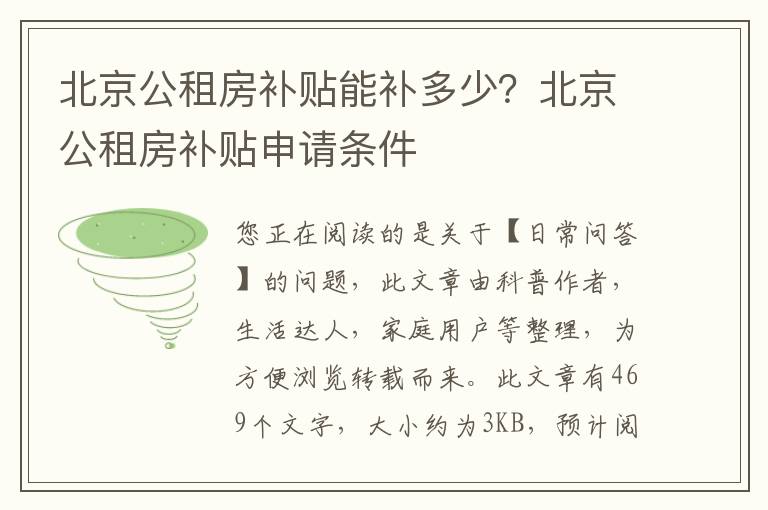 北京公租房补贴能补多少？北京公租房补贴申请条件

您正在阅读的是关于【日常问答】的问题，此文章由科普作者，生活达人，家庭用户等整理，为方便浏览转载而来。此文章有469个文字，大小约为3KB，预计阅